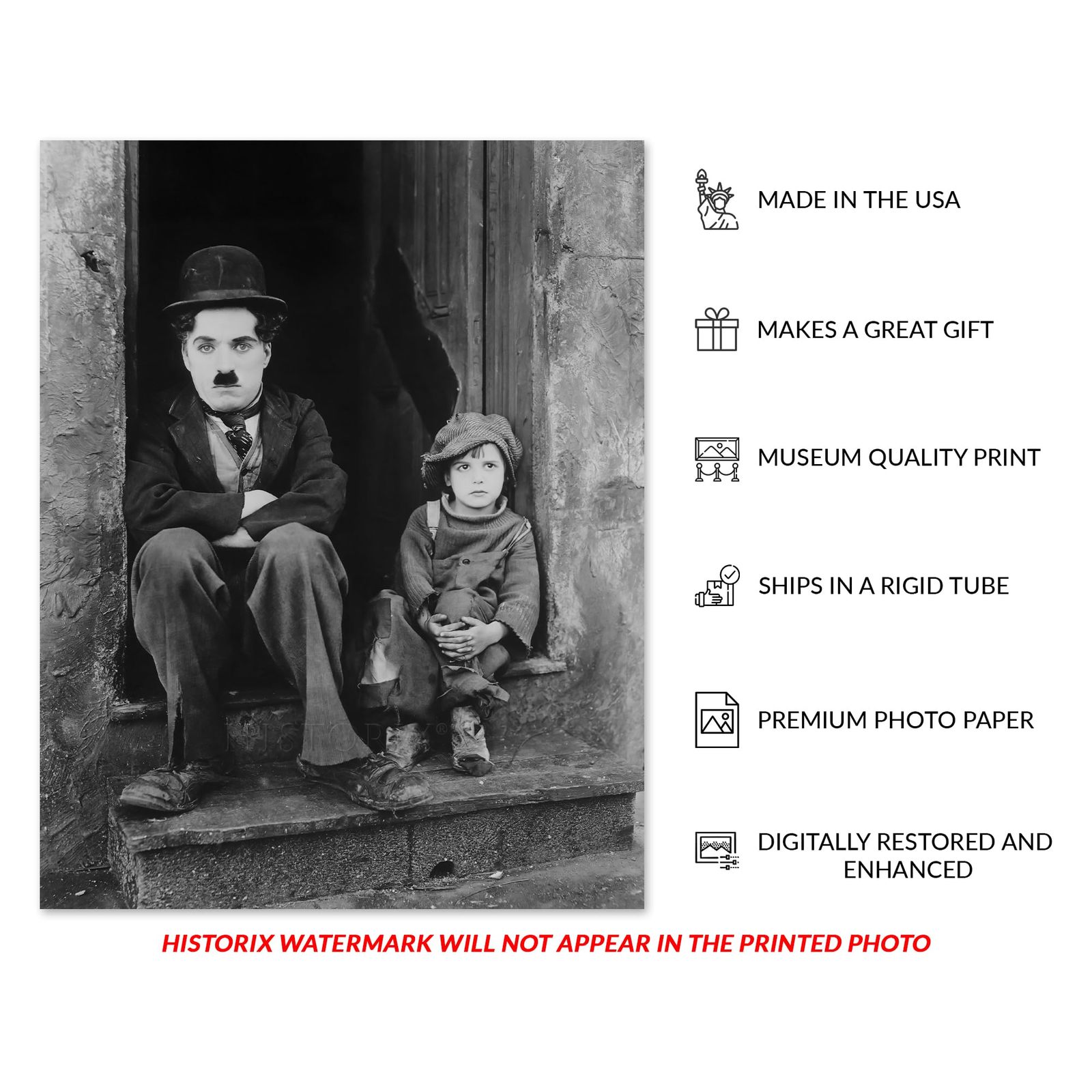 HISTORIX®

MADE IN THE USA

MAKES A GREAT GIFT

MUSEUM QUALITY PRINT

SHIPS IN A RIGID TUBE

PREMIUM PHOTO PAPER

DIGITALLY RESTORED AND ENHANCED

HISTORIX WATERMARK WILL NOT APPEAR IN THE PRINTED PHOTO